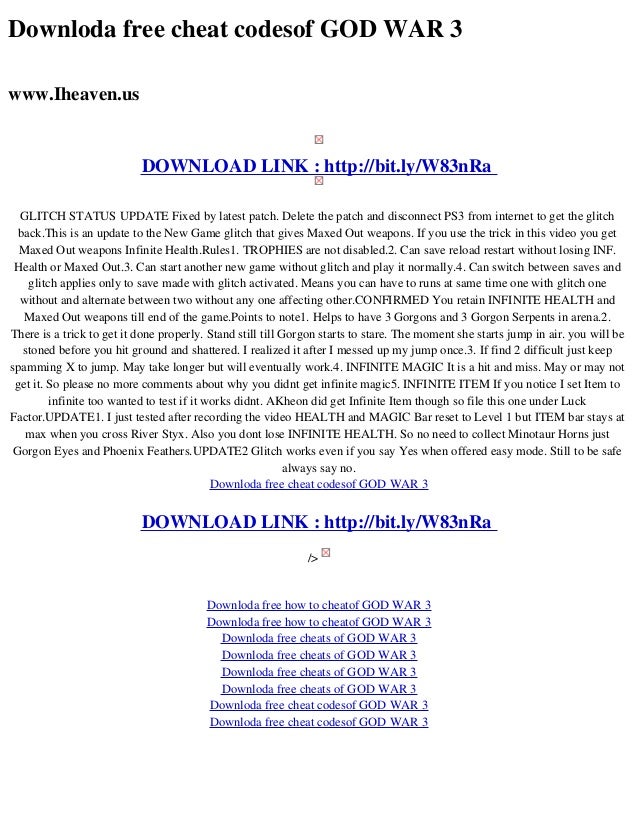 Downloda free cheat codesof GOD WAR 3

www.Iheaven.us

DOWNLOAD LINK : http://bit.ly/W83nRa

GLITCH STATUS UPDATE Fixed by latest patch. Delete the patch and disconnect PS3 from internet to get the glitch back.This is an update to the New Game glitch that gives Maxed Out weapons. If you use the trick in this video you get Maxed Out weapons Infinite Health.Rules1. TROPHIES are not disabled.2. Can save reload restart without losing INF. Health or Maxed Out.3. Can start another new game without glitch and play it normally.4. Can switch between saves and glitch applies only to save made with glitch activated. Means you can have to runs at same time one with glitch one without and alternate between two without any one affecting other.CONFIRMED You retain INFINITE HEALTH and Maxed Out weapons till end of the game.Points to note1. Helps to have 3 Gorgons and 3 Gorgon Serpents in arena.2. There is a trick to get it done properly. Stand still till Gorgon starts to stare. The moment she starts jump in air. you will be stoned before you hit ground and shattered. I realized it after I messed up my jump once.3. If find 2 difficult just keep spamming X to jump. May take longer but will eventually work.4. INFINITE MAGIC It is a hit and miss. May or may not get it. So please no more comments about why you didnt get infinite magic5. INFINITE ITEM If you notice I set Item to infinite too wanted to test if it works didnt. AKheon did get Infinite Item though so file this one under Luck Factor.UPDATE1. I just tested after recording the video HEALTH and MAGIC Bar reset to Level 1 but ITEM bar stays at max when you cross River Styx. Also you dont lose INFINITE HEALTH. So no need to collect Minotaur Horns just Gorgon Eyes and Phoenix Feathers.UPDATE2 Glitch works even if you say Yes when offered easy mode. Still to be safe always say no.
Downloda free cheat codesof GOD WAR 3

DOWNLOAD LINK : http://bit.ly/W83nRa

/>

Downloda free how to cheatof GOD WAR 3
Downloda free how to cheatof GOD WAR 3
Downloda free cheats of GOD WAR 3
Downloda free cheats of GOD WAR 3
Downloda free cheats of GOD WAR 3
Downloda free cheats of GOD WAR 3
Downloda free cheat codesof GOD WAR 3
Downloda free cheat codesof GOD WAR 3